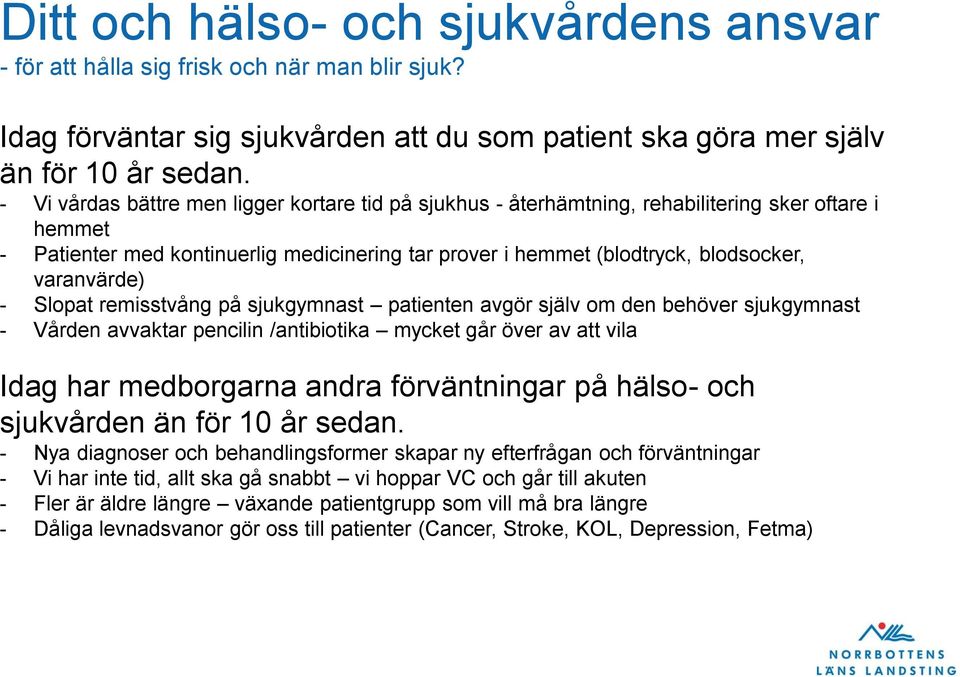 Ditt och hälso- och sjukvårdens ansvar
- för att hålla sig frisk och när man blir sjuk?

Idag förväntar sig sjukvården att du som patient ska göra mer själv än för 10 år sedan.
- Vi vårdas bättre men ligger kortare tid på sjukhus - återhämtning, rehabilitering sker oftare i hemmet
- Patienter med kontinuerlig medicinering tar prover i hemmet (blodtryck, blodsocker, varanvärde)
- Slopat remisstvång på sjukgymnast – patienten avgör själv om den behöver sjukgymnast
- Vården avvaktar pencilin /antibiotika – mycket går över av att vila

Idag har medborgarna andra förväntningar på hälso- och sjukvården än för 10 år sedan.
- Nya diagnoser och behandlingsformer skapar ny efterfrågan och förväntningar
- Vi har inte tid, allt ska gå snabbt – vi hoppar VC och går till akuten
- Fler är äldre längre – växande patientgrupp som vill må bra längre
- Dåliga levnadsvanor gör oss till patienter (Cancer, Stroke, KOL, Depression, Fetma)

NORRBOTTENS LÄNS LANDSTING